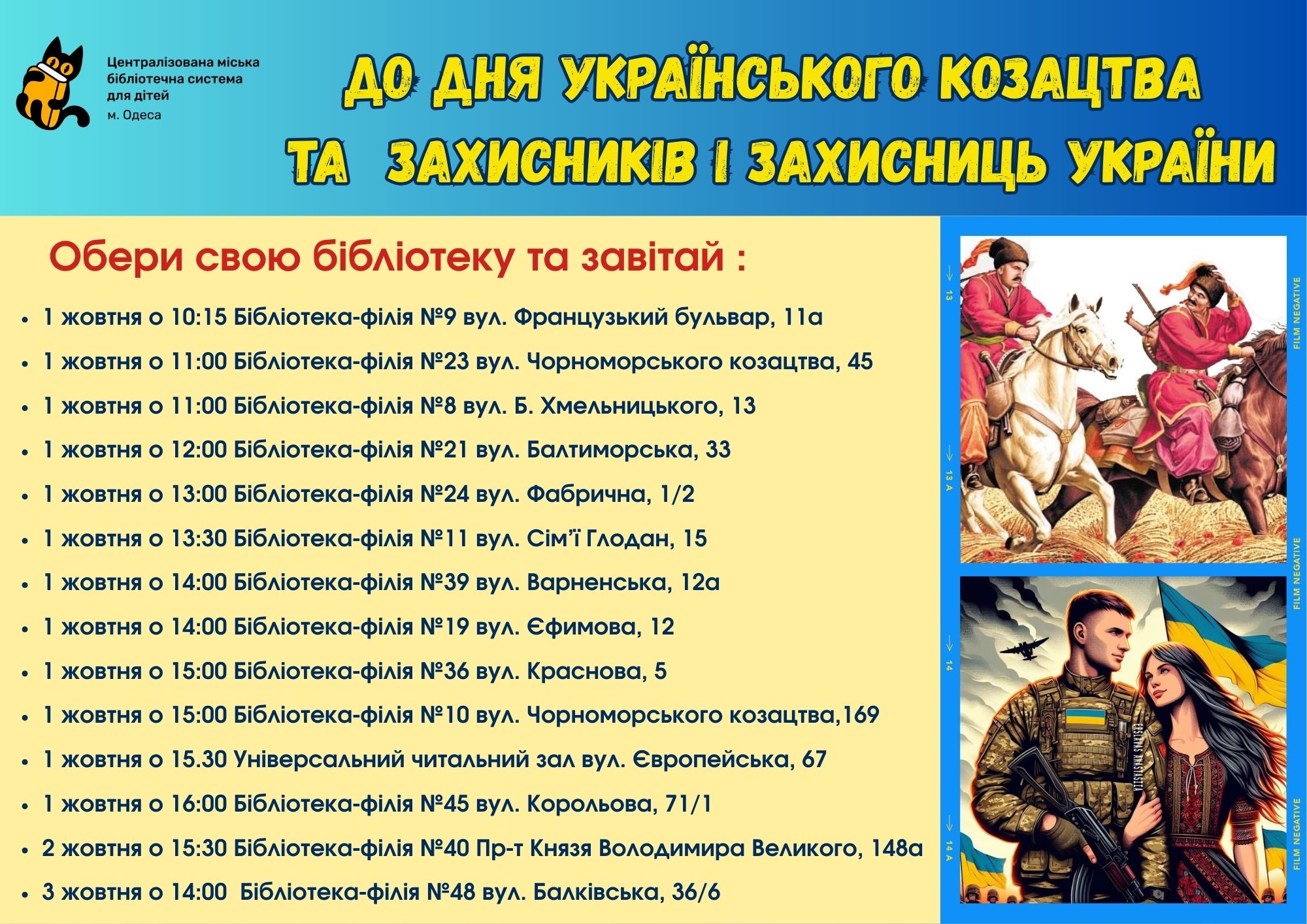 Централізована міська бібліотечна система для дітей
м. Одеса

ДО ДНЯ УКРАЇНСЬКОГО КОЗАЦТВА
ТА ЗАХИСНИКІВ І ЗАХИСНИЦЬ УКРАЇНИ

Обери свою бібліотеку та завітай :

• 1 жовтня о 10:15 Бібліотека-філія №9 вул. Французький бульвар, 11а
• 1 жовтня о 11:00 Бібліотека-філія №23 вул. Чорноморського козацтва, 45
• 1 жовтня о 11:00 Бібліотека-філія №8 вул. Б. Хмельницького, 13
• 1 жовтня о 12:00 Бібліотека-філія №21 вул. Балтиморська, 33
• 1 жовтня о 13:00 Бібліотека-філія №24 вул. Фабрична, 1/2
• 1 жовтня о 13:30 Бібліотека-філія №11 вул. Сім'ї Глодан, 15
• 1 жовтня о 14:00 Бібліотека-філія №39 вул. Варненська, 12а
• 1 жовтня о 14:00 Бібліотека-філія №19 вул. Єфимова, 12
• 1 жовтня о 15:00 Бібліотека-філія №36 вул. Краснова, 5
• 1 жовтня о 15:00 Бібліотека-філія №10 вул. Чорноморського козацтва,169
• 1 жовтня о 15.30 Універсальний читальний зал вул. Європейська, 67
• 1 жовтня о 16:00 Бібліотека-філія №45 вул. Корольова, 71/1
• 2 жовтня о 15:30 Бібліотека-філія №40 Пр-т Князя Володимира Великого, 148а
• 3 жовтня о 14:00 Бібліотека-філія №48 вул. Балківська, 36/6

13
13 A
14
14 A
FILM NEGATIVE